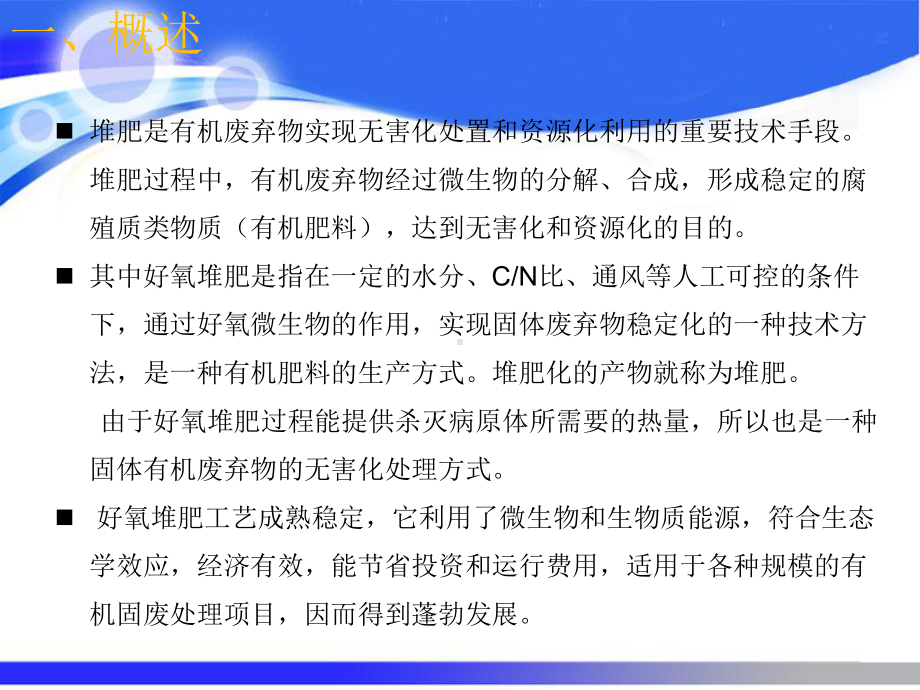 一、概述

■ 堆肥是有机废弃物实现无害化处置和资源化利用的重要技术手段。堆肥过程中，有机废弃物经过微生物的分解、合成，形成稳定的腐殖质类物质（有机肥料），达到无害化和资源化的目的。

■ 其中好氧堆肥是指在一定的水分、C/N比、通风等人工可控的条件下，通过好氧微生物的作用，实现固体废弃物稳定化的一种技术方法，是一种有机肥料的生产方式。堆肥化的产物就称为堆肥。

由于好氧堆肥过程能提供杀灭病原体所需要的热量，所以也是一种固体有机废弃物的无害化处理方式。

■ 好氧堆肥工艺成熟稳定，它利用了微生物和生物质能源，符合生态学效应，经济有效，能节省投资和运行费用，适用于各种规模的有机固废处理项目，因而得到蓬勃发展。